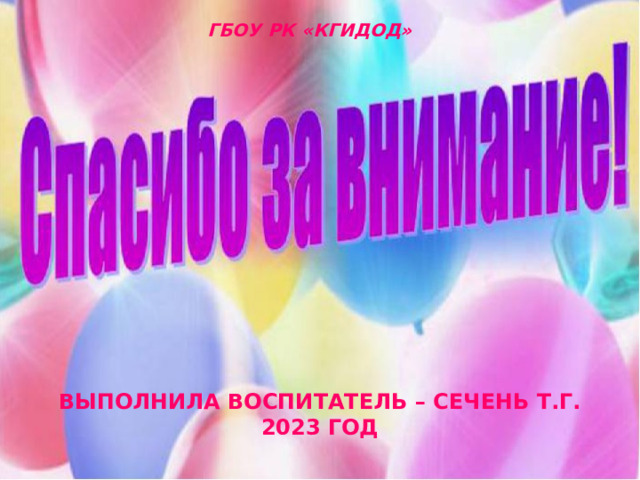 ГБОУ РК «КГИДОД»

Спасибо за внимание!

ВЫПОЛНИЛА ВОСПИТАТЕЛЬ – СЕЧЕНЬ Т.Г.
2023 ГОД